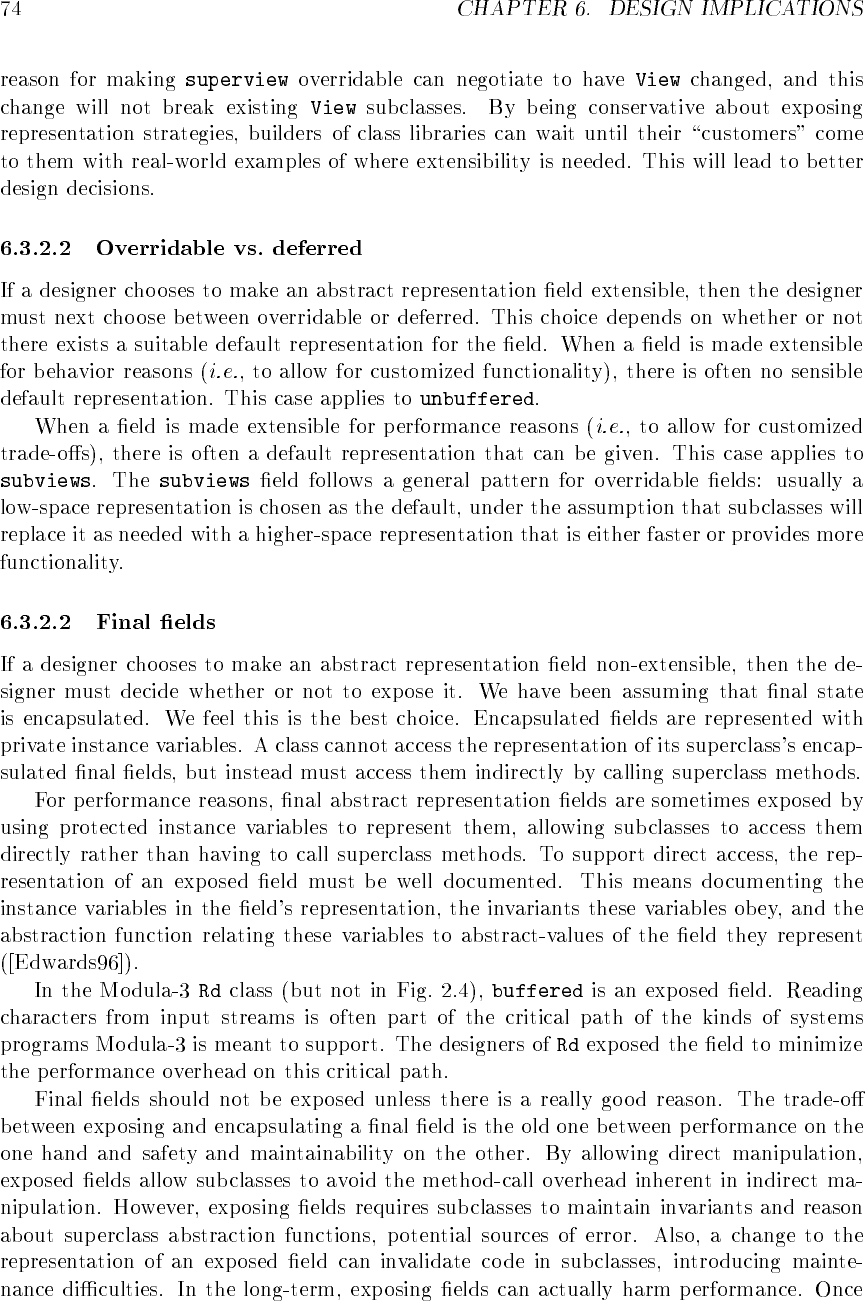 74 CHAPTER 6. DESIGN IMPLICATIONS

reason for making superview overridable can negotiate to have View changed, and this change will not break existing View subclasses. By being conservative about exposing representation strategies, builders of class libraries can wait until their "customers" come to them with real-world examples of where extensibility is needed. This will lead to better design decisions.

6.3.2.2 Overridable vs. deferred

If a designer chooses to make an abstract representation field extensible, then the designer must next choose between overridable or deferred. This choice depends on whether or not there exists a suitable default representation for the field. When a field is made extensible for behavior reasons (i.e., to allow for customized functionality), there is often no sensible default representation. This case applies to unbuffered.

When a field is made extensible for performance reasons (i.e., to allow for customized trade-offs), there is often a default representation that can be given. This case applies to subviews. The subviews field follows a general pattern for overridable fields: usually a low-space representation is chosen as the default, under the assumption that subclasses will replace it as needed with a higher-space representation that is either faster or provides more functionality.

6.3.2.2 Final fields

If a designer chooses to make an abstract representation field non-extensible, then the designer must decide whether or not to expose it. We have been assuming that final state is encapsulated. We feel this is the best choice. Encapsulated fields are represented with private instance variables. A class cannot access the representation of its superclass's encapsulated final fields, but instead must access them indirectly by calling superclass methods.

For performance reasons, final abstract representation fields are sometimes exposed by using protected instance variables to represent them, allowing subclasses to access them directly rather than having to call superclass methods. To support direct access, the representation of an exposed field must be well documented. This means documenting the instance variables in the field's representation, the invariants these variables obey, and the abstraction function relating these variables to abstract-values of the field they represent ([Edwards96]).

In the Modula-3 Rd class (but not in Fig. 2.4), buffered is an exposed field. Reading characters from input streams is often part of the critical path of the kinds of systems programs Modula-3 is meant to support. The designers of Rd exposed the field to minimize the performance overhead on this critical path.

Final fields should not be exposed unless there is a really good reason. The trade-off between exposing and encapsulating a final field is the old one between performance on the one hand and safety and maintainability on the other. By allowing direct manipulation, exposed fields allow subclasses to avoid the method-call overhead inherent in indirect manipulation. However, exposing fields requires subclasses to maintain invariants and reason about superclass abstraction functions, potential sources of error. Also, a change to the representation of an exposed field can invalidate code in subclasses, introducing maintenance difficulties. In the long-term, exposing fields can actually harm performance. Once